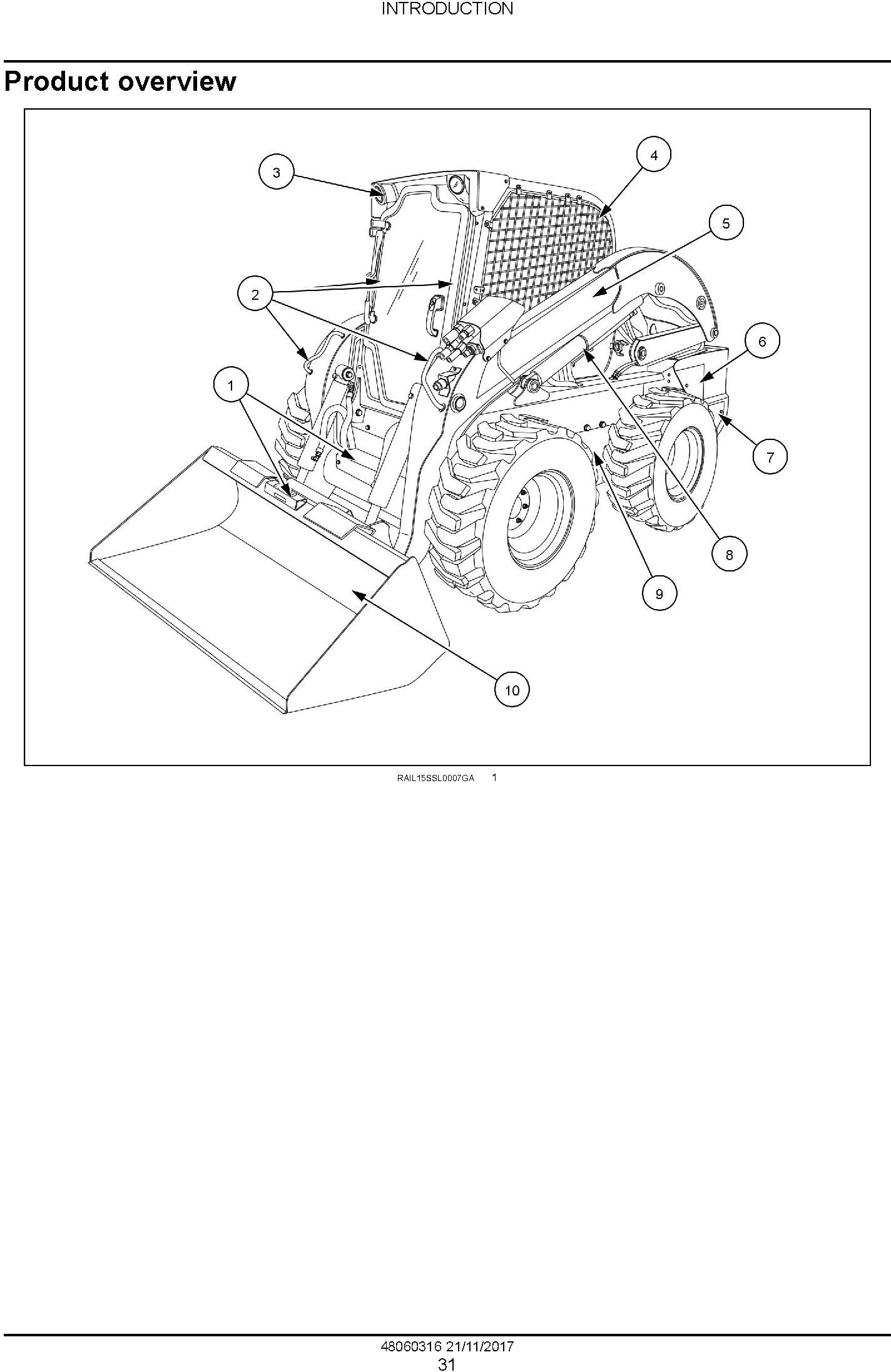 INTRODUCTION

Product overview

3

4

5

2

6

1

7

8

9

10

RAIL15SSL0007GA 1

48060316 21/11/2017
31